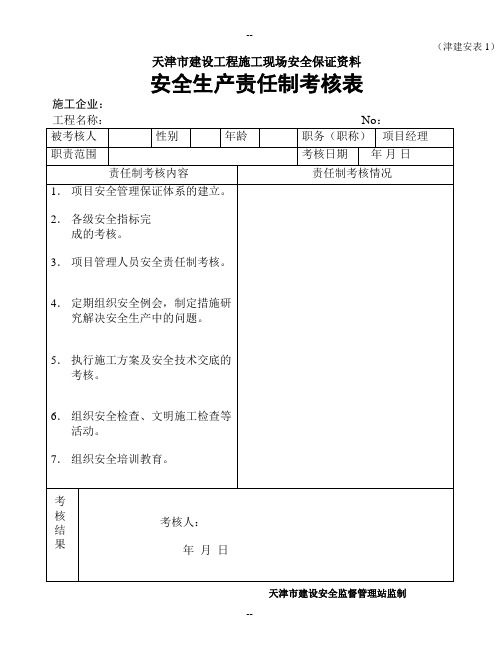 --

（津建安表 1）

天津市建设工程施工现场安全保证资料

安全生产责任制考核表

施工企业：

工程名称： No：

| 被考核人 | | 性别 | | 年龄 | | 职务（职称） | 项目经理 |
|---|---|---|---|---|---|---|---|
| 职责范围 | | | | | | 考核日期 | 年 月 日 |

| 责任制考核内容 | 责任制考核情况 |
|---|---|
| 1． 项目安全管理保证体系的建立。<br>2． 各级安全指标完成的考核。<br>3． 项目管理人员安全责任制考核。<br>4． 定期组织安全例会，制定措施研究解决安全生产中的问题。<br>5． 执行施工方案及安全技术交底的考核。<br>6． 组织安全检查、文明施工检查等活动。<br>7． 组织安全培训教育。 | |

| 考核结果 | 考核人：<br>年 月 日 |
|---|---|

天津市建设安全监督管理站监制

--